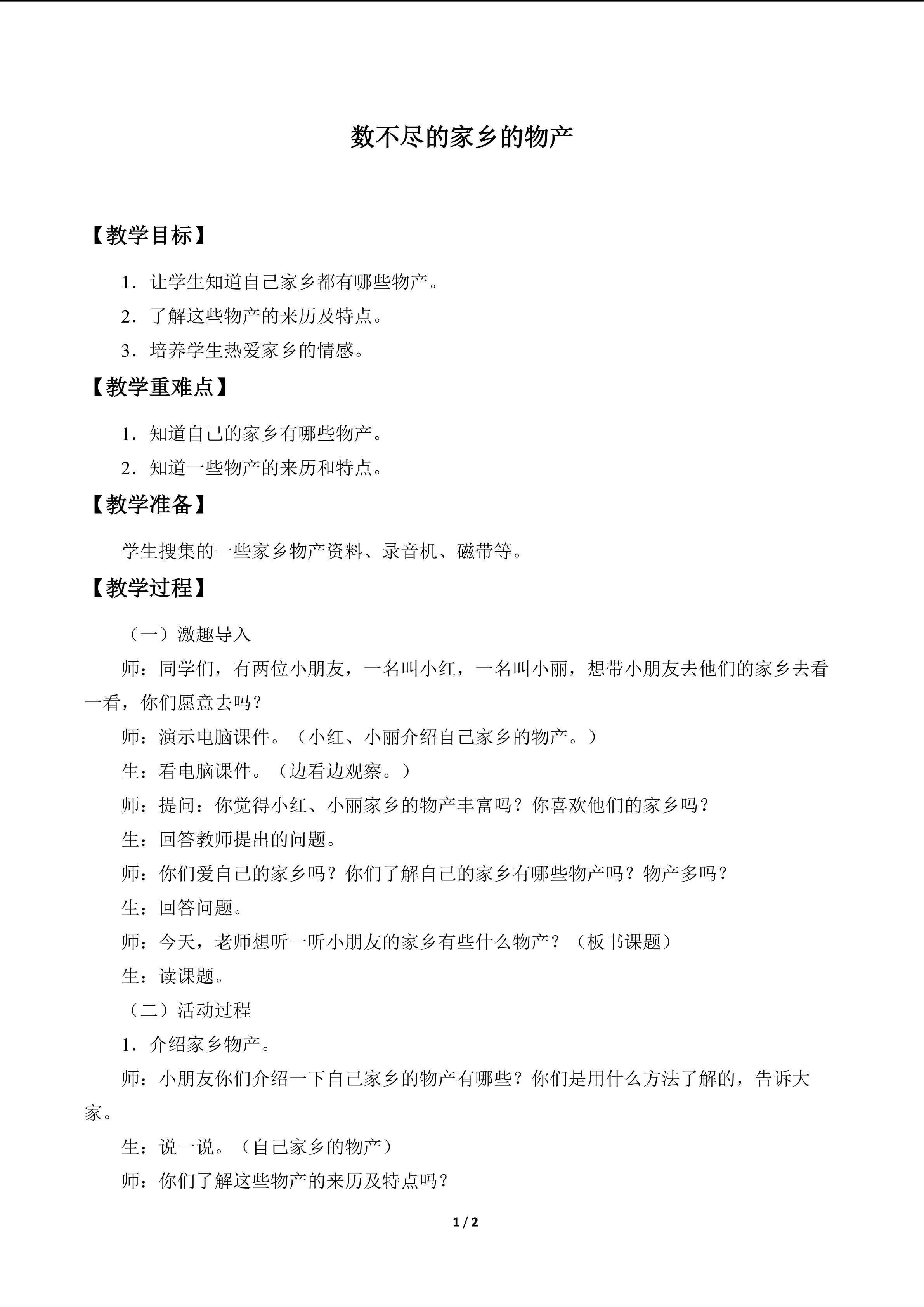 数不尽的家乡的物产

【教学目标】

1．让学生知道自己家乡都有哪些物产。

2．了解这些物产的来历及特点。

3．培养学生热爱家乡的情感。

【教学重难点】

1．知道自己的家乡有哪些物产。

2．知道一些物产的来历和特点。

【教学准备】

学生搜集的一些家乡物产资料、录音机、磁带等。

【教学过程】

（一）激趣导入

师：同学们，有两位小朋友，一名叫小红，一名叫小丽，想带小朋友去他们的家乡去看一看，你们愿意去吗？

师：演示电脑课件。（小红、小丽介绍自己家乡的物产。）

生：看电脑课件。（边看边观察。）

师：提问：你觉得小红、小丽家乡的物产丰富吗？你喜欢他们的家乡吗？

生：回答教师提出的问题。

师：你们爱自己的家乡吗？你们了解自己的家乡有哪些物产吗？物产多吗？

生：回答问题。

师：今天，老师想听一听小朋友的家乡有些什么物产？（板书课题）

生：读课题。

（二）活动过程

1．介绍家乡物产。

师：小朋友你们介绍一下自己家乡的物产有哪些？你们是用什么方法了解的，告诉大家。

生：说一说。（自己家乡的物产）

师：你们了解这些物产的来历及特点吗？

1 / 2